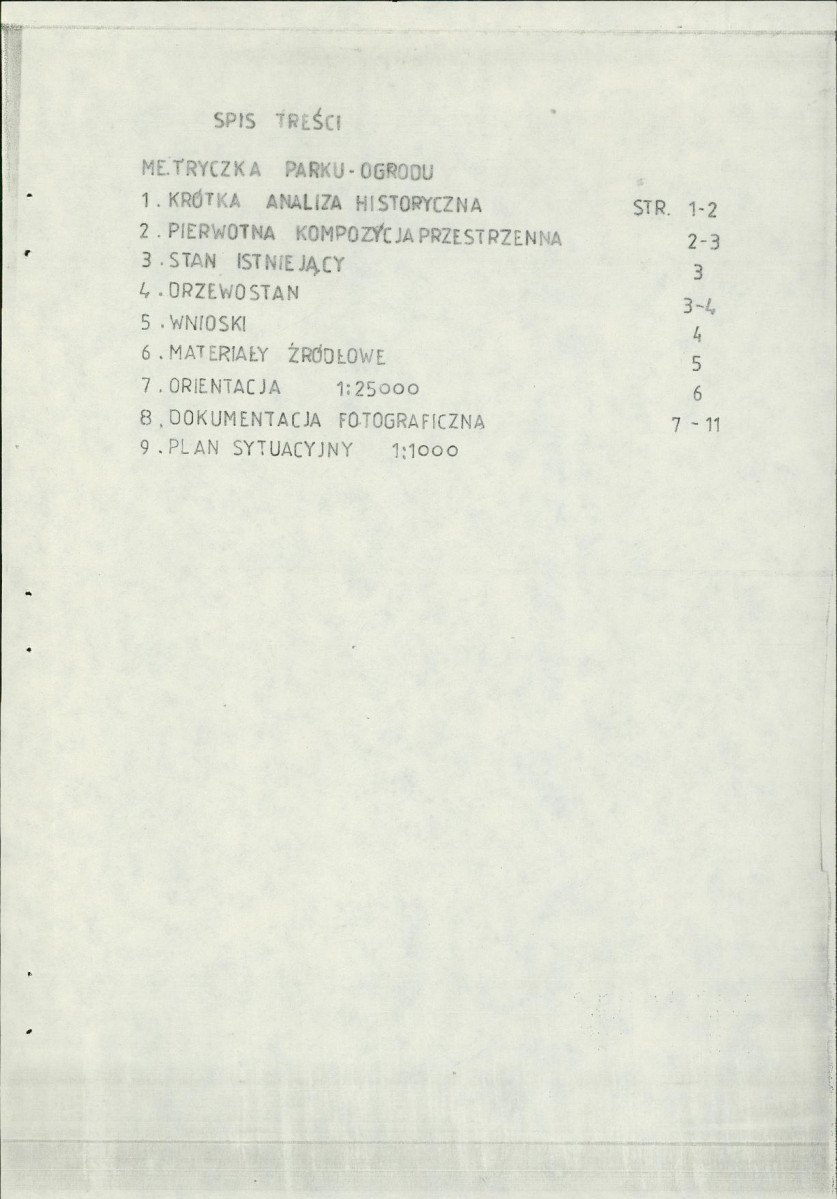 SPIS TREŚCI

METRYCZKA PARKU-OGRODU

| | |
|---|---|
| 1. KRÓTKA ANALIZA HISTORYCZNA | STR. 1-2 |
| 2. PIERWOTNA KOMPOZYCJA PRZESTRZENNA | 2-3 |
| 3. STAN ISTNIEJĄCY | 3 |
| 4. DRZEWOSTAN | 3-4 |
| 5. WNIOSKI | 4 |
| 6. MATERIAŁY ŹRÓDŁOWE | 5 |
| 7. ORIENTACJA 1:25000 | 6 |
| 8. DOKUMENTACJA FOTOGRAFICZNA | 7 - 11 |
| 9. PLAN SYTUACYJNY 1:1000 | |